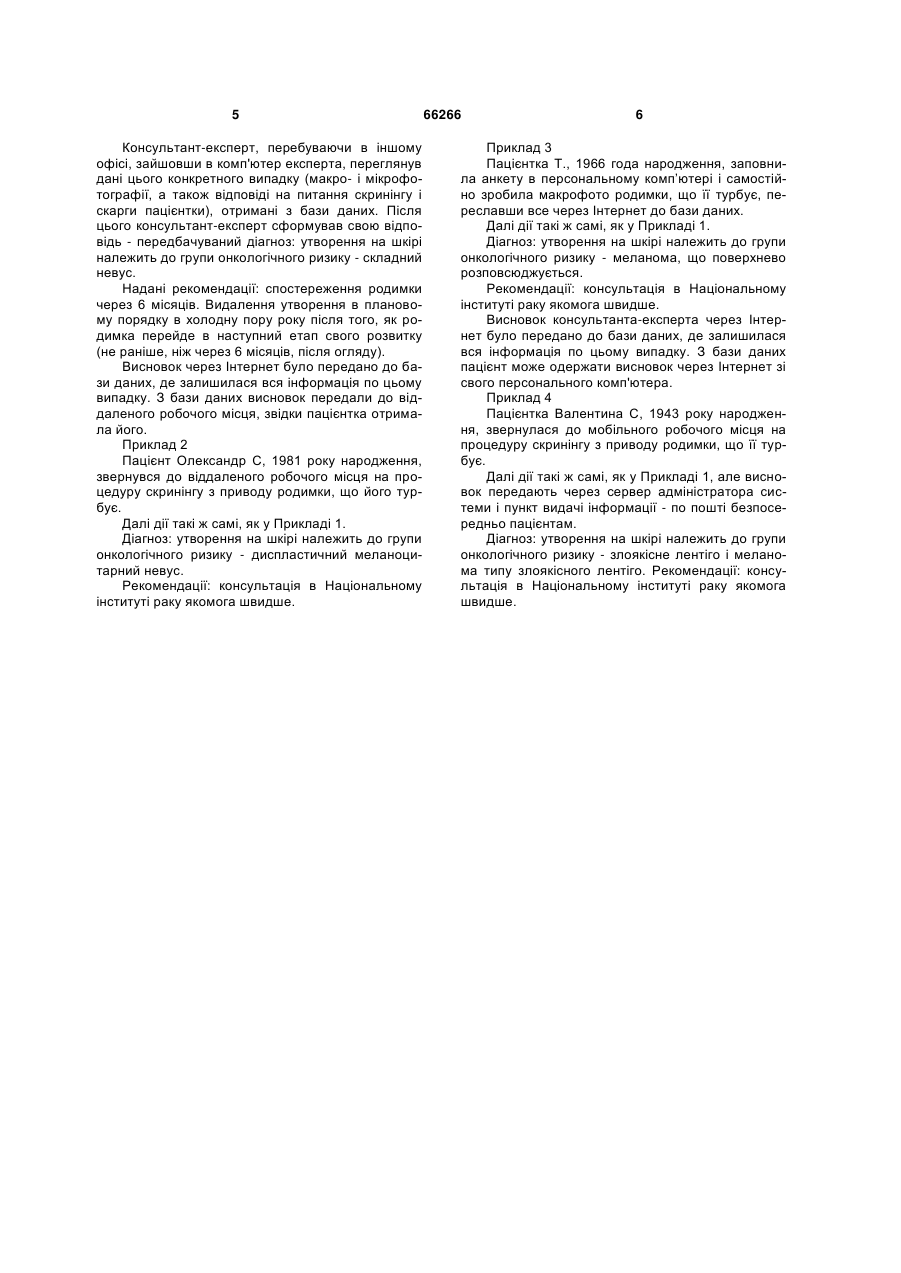 5                                66266                                6

Консультант-експерт, перебуваючи в іншому офісі, зайшовши в комп'ютер експерта, переглянув дані цього конкретного випадку (макро- і мікрофотографії, а також відповіді на питання скринінгу і скарги пацієнтки), отримані з бази даних. Після цього консультант-експерт сформував свою відповідь - передбачуваний діагноз: утворення на шкірі належить до групи онкологічного ризику - складний невус.

Надані рекомендації: спостереження родимки через 6 місяців. Видалення утворення в плановому порядку в холодну пору року після того, як родимка перейде в наступний етап свого розвитку (не раніше, ніж через 6 місяців, після огляду).

Висновок через Інтернет було передано до бази даних, де залишилася вся інформація по цьому випадку. З бази даних висновок передали до віддаленого робочого місця, звідки пацієнтка отримала його.

Приклад 2

Пацієнт Олександр С, 1981 року народження, звернувся до віддаленого робочого місця на процедуру скринінгу з приводу родимки, що його турбує.

Далі дії такі ж самі, як у Прикладі 1.

Діагноз: утворення на шкірі належить до групи онкологічного ризику - диспластичний меланоцитарний невус.

Рекомендації: консультація в Національному інституті раку якомога швидше.

Приклад 3

Пацієнтка Т., 1966 года народження, заповнила анкету в персональному комп'ютері і самостійно зробила макрофото родимки, що її турбує, переславши все через Інтернет до бази даних.

Далі дії такі ж самі, як у Прикладі 1.

Діагноз: утворення на шкірі належить до групи онкологічного ризику - меланома, що поверхнево розповсюджується.

Рекомендації: консультація в Національному інституті раку якомога швидше.

Висновок консультанта-експерта через Інтернет було передано до бази даних, де залишилася вся інформація по цьому випадку. З бази даних пацієнт може одержати висновок через Інтернет зі свого персонального комп'ютера.

Приклад 4

Пацієнтка Валентина С, 1943 року народження, звернулася до мобільного робочого місця на процедуру скринінгу з приводу родимки, що її турбує.

Далі дії такі ж самі, як у Прикладі 1, але висновок передають через сервер адміністратора системи і пункт видачі інформації - по пошті безпосередньо пацієнтам.

Діагноз: утворення на шкірі належить до групи онкологічного ризику - злоякісне лентіго і меланома типу злоякісного лентіго. Рекомендації: консультація в Національному інституті раку якомога швидше.